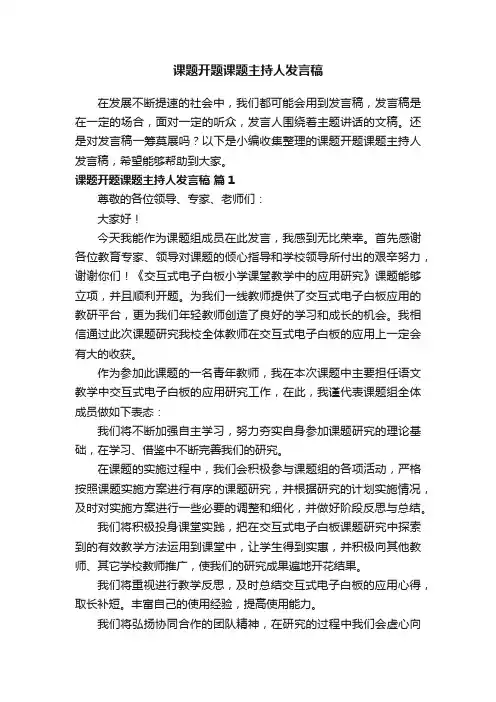 课题开题课题主持人发言稿

在发展不断提速的社会中，我们都可能会用到发言稿，发言稿是在一定的场合，面对一定的听众，发言人围绕着主题讲话的文稿。还是对发言稿一筹莫展吗？以下是小编收集整理的课题开题课题主持人发言稿，希望能够帮助到大家。

课题开题课题主持人发言稿 篇1

尊敬的各位领导、专家、老师们：

大家好！

今天我能作为课题组成员在此发言，我感到无比荣幸。首先感谢各位教育专家、领导对课题的倾心指导和学校领导所付出的艰辛努力，谢谢你们！《交互式电子白板小学课堂教学中的应用研究》课题能够立项，并且顺利开题。为我们一线教师提供了交互式电子白板应用的教研平台，更为我们年轻教师创造了良好的学习和成长的机会。我相信通过此次课题研究我校全体教师在交互式电子白板的应用上一定会有大的收获。

作为参加此课题的一名青年教师，我在本次课题中主要担任语文教学中交互式电子白板的应用研究工作，在此，我谨代表课题组全体成员做如下表态：

我们将不断加强自主学习，努力夯实自身参加课题研究的理论基础，在学习、借鉴中不断完善我们的研究。

在课题的实施过程中，我们会积极参与课题组的各项活动，严格按照课题实施方案进行有序的课题研究，并根据研究的计划实施情况，及时对实施方案进行一些必要的调整和细化，并做好阶段反思与总结。

我们将积极投身课堂实践，把在交互式电子白板课题研究中探索到的有效教学方法运用到课堂中，让学生得到实惠，并积极向其他教师、其它学校教师推广，使我们的研究成果遍地开花结果。

我们将重视进行教学反思，及时总结交互式电子白板的应用心得，取长补短。丰富自己的使用经验，提高使用能力。

我们将弘扬协同合作的团队精神，在研究的过程中我们会虚心向